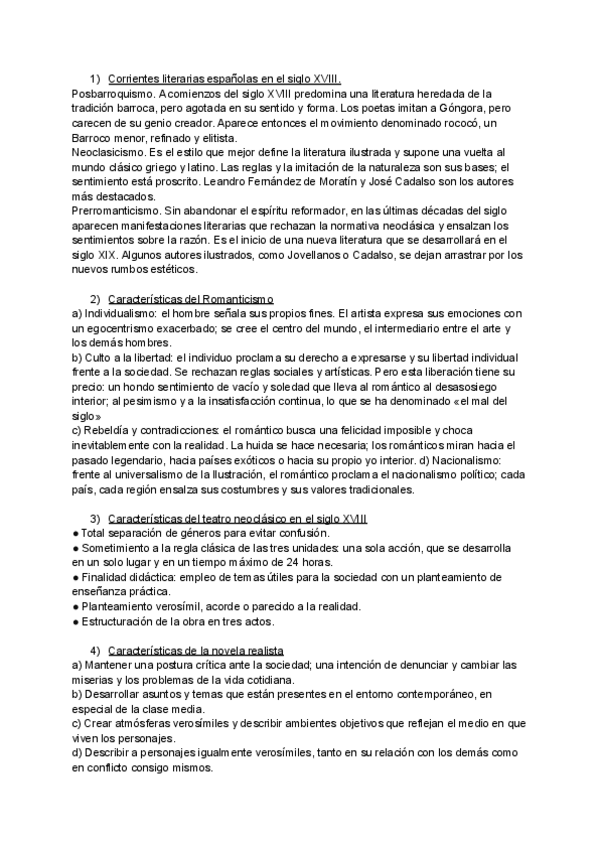 1) Corrientes literarias españolas en el siglo XVIII.
Posbarroquismo. A comienzos del siglo XVIII predomina una literatura heredada de la tradición barroca, pero agotada en su sentido y forma. Los poetas imitan a Góngora, pero carecen de su genio creador. Aparece entonces el movimiento denominado rococó, un Barroco menor, refinado y elitista.
Neoclasicismo. Es el estilo que mejor define la literatura ilustrada y supone una vuelta al mundo clásico griego y latino. Las reglas y la imitación de la naturaleza son sus bases; el sentimiento está proscrito. Leandro Fernández de Moratín y José Cadalso son los autores más destacados.
Prerromanticismo. Sin abandonar el espíritu reformador, en las últimas décadas del siglo aparecen manifestaciones literarias que rechazan la normativa neoclásica y ensalzan los sentimientos sobre la razón. Es el inicio de una nueva literatura que se desarrollará en el siglo XIX. Algunos autores ilustrados, como Jovellanos o Cadalso, se dejan arrastrar por los nuevos rumbos estéticos.

2) Características del Romanticismo
a) Individualismo: el hombre señala sus propios fines. El artista expresa sus emociones con un egocentrismo exacerbado; se cree el centro del mundo, el intermediario entre el arte y los demás hombres.
b) Culto a la libertad: el individuo proclama su derecho a expresarse y su libertad individual frente a la sociedad. Se rechazan reglas sociales y artísticas. Pero esta liberación tiene su precio: un hondo sentimiento de vacío y soledad que lleva al romántico al desasosiego interior; al pesimismo y a la insatisfacción continua, lo que se ha denominado «el mal del siglo»
c) Rebeldía y contradicciones: el romántico busca una felicidad imposible y choca inevitablemente con la realidad. La huida se hace necesaria; los románticos miran hacia el pasado legendario, hacia países exóticos o hacia su propio yo interior. d) Nacionalismo: frente al universalismo de la Ilustración, el romántico proclama el nacionalismo político; cada país, cada región ensalza sus costumbres y sus valores tradicionales.

3) Características del teatro neoclásico en el siglo XVIII
● Total separación de géneros para evitar confusión.
● Sometimiento a la regla clásica de las tres unidades: una sola acción, que se desarrolla en un solo lugar y en un tiempo máximo de 24 horas.
● Finalidad didáctica: empleo de temas útiles para la sociedad con un planteamiento de enseñanza práctica.
● Planteamiento verosímil, acorde o parecido a la realidad.
● Estructuración de la obra en tres actos.

4) Características de la novela realista
a) Mantener una postura crítica ante la sociedad; una intención de denunciar y cambiar las miserias y los problemas de la vida cotidiana.
b) Desarrollar asuntos y temas que están presentes en el entorno contemporáneo, en especial de la clase media.
c) Crear atmósferas verosímiles y describir ambientes objetivos que reflejan el medio en que viven los personajes.
d) Describir a personajes igualmente verosímiles, tanto en su relación con los demás como en conflicto consigo mismos.